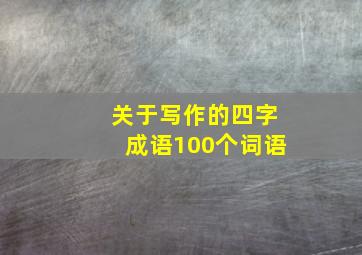 关于写作的四字成语100个词语